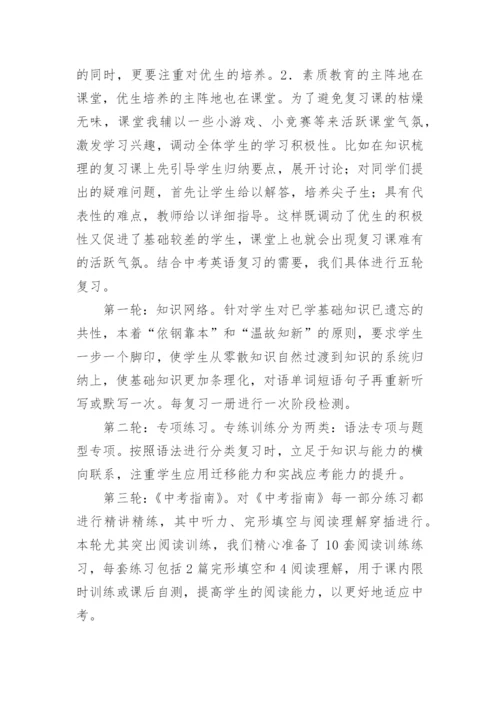 的同时，更要注重对优生的培养。2．素质教育的主阵地在课堂，优生培养的主阵地也在课堂。为了避免复习课的枯燥无味，课堂我辅以一些小游戏、小竞赛等来活跃课堂气氛，激发学习兴趣，调动全体学生的学习积极性。比如在知识梳理的复习课上先引导学生归纳要点，展开讨论；对同学们提出的疑难问题，首先让学生给以解答，培养尖子生；具有代表性的难点，教师给以详细指导。这样既调动了优生的积极性又促进了基础较差的学生，课堂上也就会出现复习课难有的活跃气氛。结合中考英语复习的需要，我们具体进行五轮复习。

第一轮：知识网络。针对学生对已学基础知识已遗忘的共性，本着“依钢靠本”和“温故知新”的原则，要求学生一步一个脚印，使学生从零散知识自然过渡到知识的系统归纳上，使基础知识更加条理化，对语单词短语句子再重新听写或默写一次。每复习一册进行一次阶段检测。

第二轮：专项练习。专练训练分为两类：语法专项与题型专项。按照语法进行分类复习时，立足于知识与能力的横向联系，注重学生应用迁移能力和实战应考能力的提升。

第三轮：《中考指南》。对《中考指南》每一部分练习都进行精讲精练，其中听力、完形填空与阅读理解穿插进行。本轮尤其突出阅读训练，我们精心准备了10套阅读训练练习，每套练习包括2篇完形填空和4阅读理解，用于课内限时训练或课后自测，提高学生的阅读能力，以更好地适应中考。